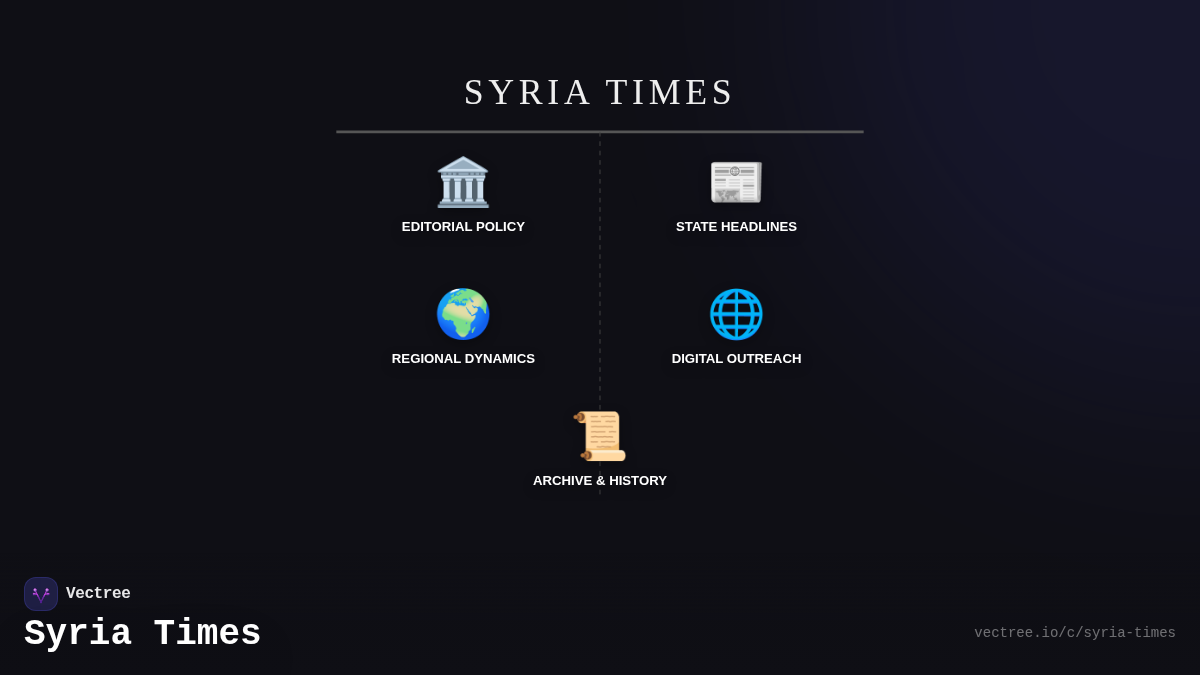 SYRIA TIMES

EDITORIAL POLICY

STATE HEADLINES

REGIONAL DYNAMICS

DIGITAL OUTREACH

ARCHIVE & HISTORY

Vectree

Syria Times

vectree.io/c/syria-times